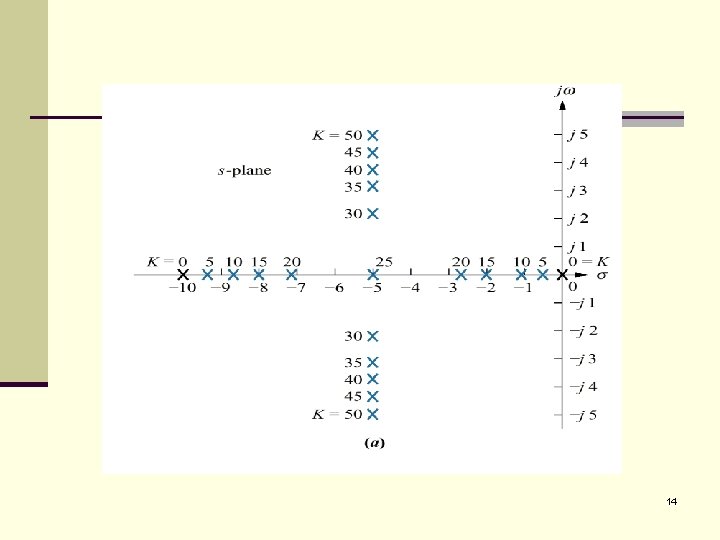 $j\omega$

K = 50
45
40
35
30

s-plane

j 5
j 4
j 3
j 2
j 1

K = 0 5 10 15 20 25 20 15 10 5 0 = K

$\sigma$

−10 −9 −8 −7 −6 −5 −4 −3 −2 −1 0

−j 1
−j 2
−j 3
−j 4
−j 5

30
35
40
45
K = 50

(a)

14